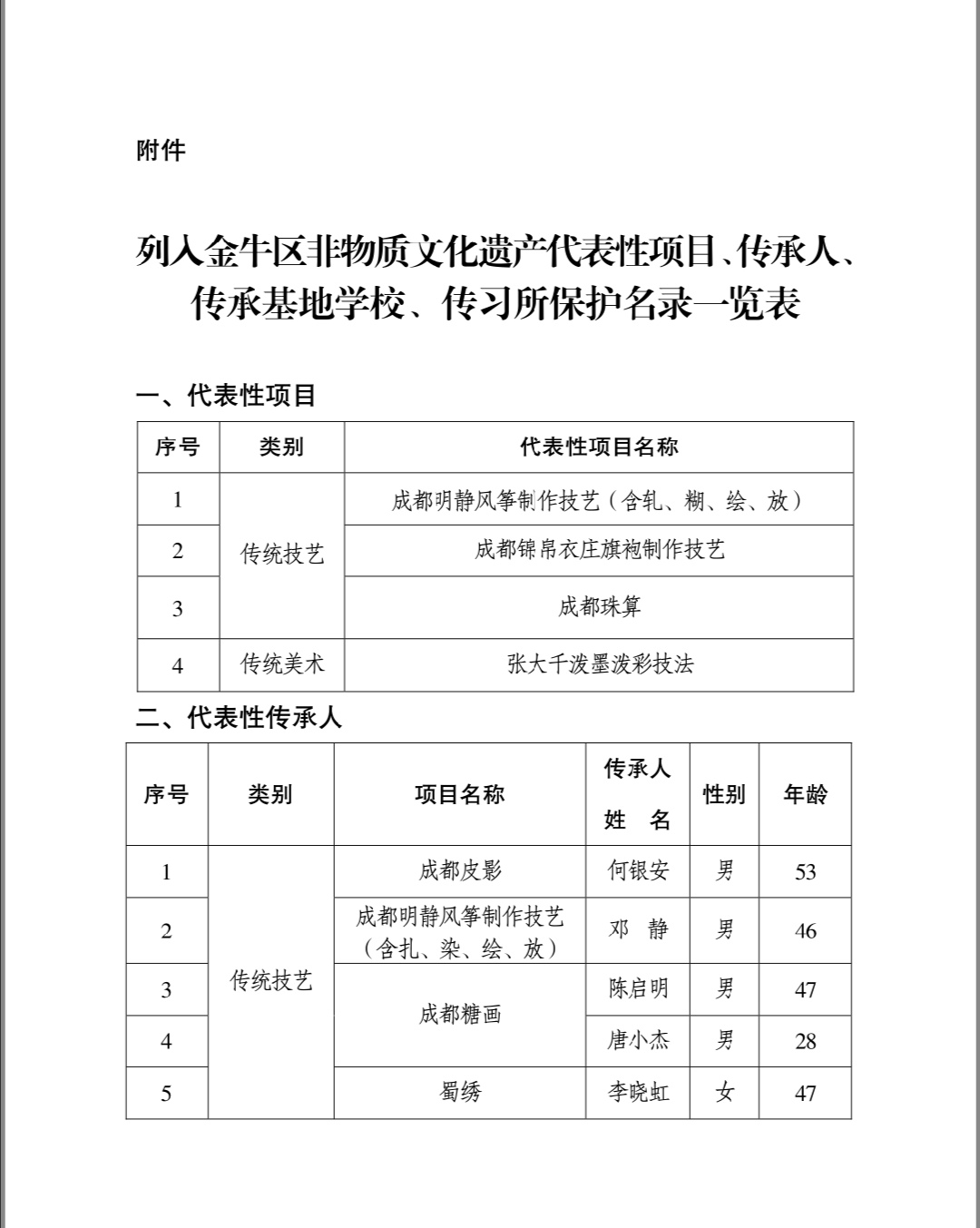 附件

列入金牛区非物质文化遗产代表性项目、传承人、传承基地学校、传习所保护名录一览表

一、代表性项目

| 序号 | 类别 | 代表性项目名称 |
|---|---|---|
| 1 | 传统技艺 | 成都明静风筝制作技艺（含轧、糊、绘、放） |
| 2 | 传统技艺 | 成都锦帛衣庄旗袍制作技艺 |
| 3 | 传统技艺 | 成都珠算 |
| 4 | 传统美术 | 张大千泼墨泼彩技法 |

二、代表性传承人

| 序号 | 类别 | 项目名称 | 传承人姓 名 | 性别 | 年龄 |
|---|---|---|---|---|---|
| 1 | 传统技艺 | 成都皮影 | 何银安 | 男 | 53 |
| 2 | 传统技艺 | 成都明静风筝制作技艺（含扎、染、绘、放） | 邓 静 | 男 | 46 |
| 3 | 传统技艺 | 成都糖画 | 陈启明 | 男 | 47 |
| 4 | 传统技艺 | 成都糖画 | 唐小杰 | 男 | 28 |
| 5 | 传统技艺 | 蜀绣 | 李晓虹 | 女 | 47 |